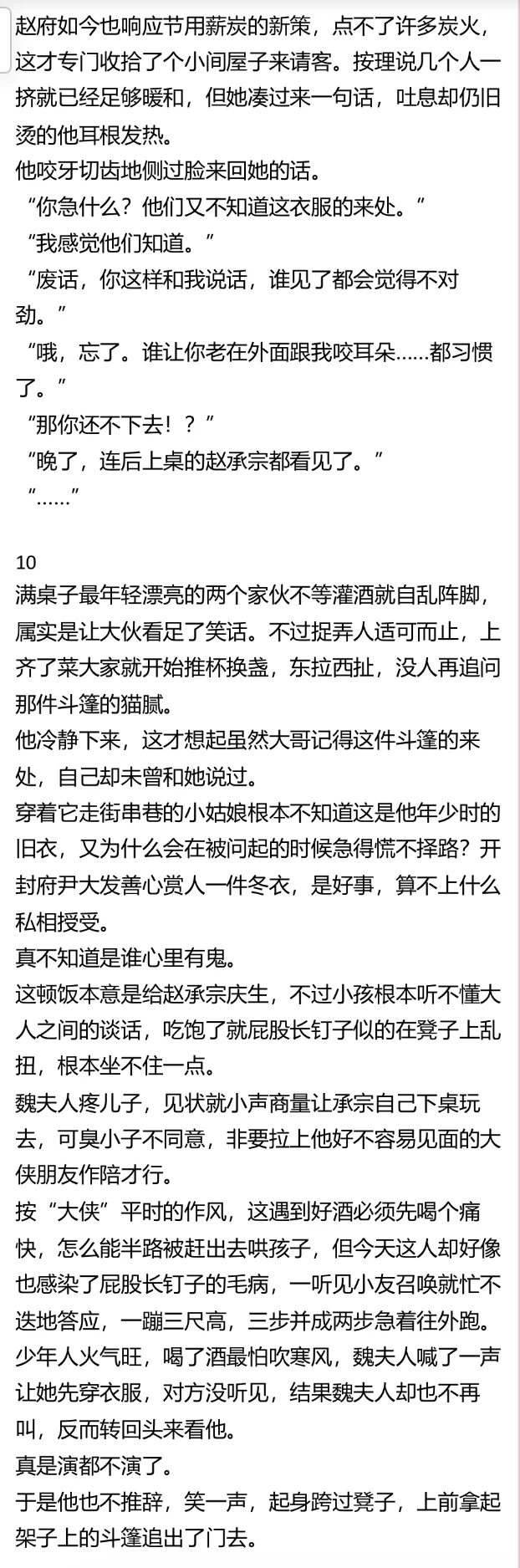 赵府如今也响应节用薪炭的新策，点不了许多炭火，这才专门收拾了个小间屋子来请客。按理说几个人一挤就已经足够暖和，但她凑过来一句话，吐息却仍旧烫的他耳根发热。
他咬牙切齿地侧过脸来回她的话。
“你急什么？他们又不知道这衣服的来处。”
“我感觉他们知道。”
“废话，你这样和我说话，谁见了都会觉得不对劲。”
“哦，忘了。谁让你老在外面跟我咬耳朵……都习惯了。”
“那你还不下去！？”
“晚了，连后上桌的赵承宗都看见了。”
“……”

10
满桌子最年轻漂亮的两个家伙不等灌酒就自乱阵脚，属实是让大伙看足了笑话。不过捉弄人适可而止，上齐了菜大家就开始推杯换盏，东拉西扯，没人再追问那件斗篷的猫腻。
他冷静下来，这才想起虽然大哥记得这件斗篷的来处，自己却未曾和她说过。
穿着它走街串巷的小姑娘根本不知道这是他年少时的旧衣，又为什么会在被问起的时候急得慌不择路？开封府尹大发善心赏人一件冬衣，是好事，算不上什么私相授受。
真不知道是谁心里有鬼。
这顿饭本意是给赵承宗庆生，不过小孩根本听不懂大人之间的谈话，吃饱了就屁股长钉子似的在凳子上乱扭，根本坐不住一点。
魏夫人疼儿子，见状就小声商量让承宗自己下桌玩去，可臭小子不同意，非要拉上他好不容易见面的大侠朋友作陪才行。
按“大侠”平时的作风，这遇到好酒必须先喝个痛快，怎么能半路被赶出去哄孩子，但今天这人却好像也感染了屁股长钉子的毛病，一听见小友召唤就忙不迭地答应，一蹦三尺高，三步并成两步急着往外跑。
少年人火气旺，喝了酒最怕吹寒风，魏夫人喊了一声让她先穿衣服，对方没听见，结果魏夫人却也不再叫，反而转回头来看他。
真是演都不演了。
于是他也不推辞，笑一声，起身跨过凳子，上前拿起架子上的斗篷追出了门去。